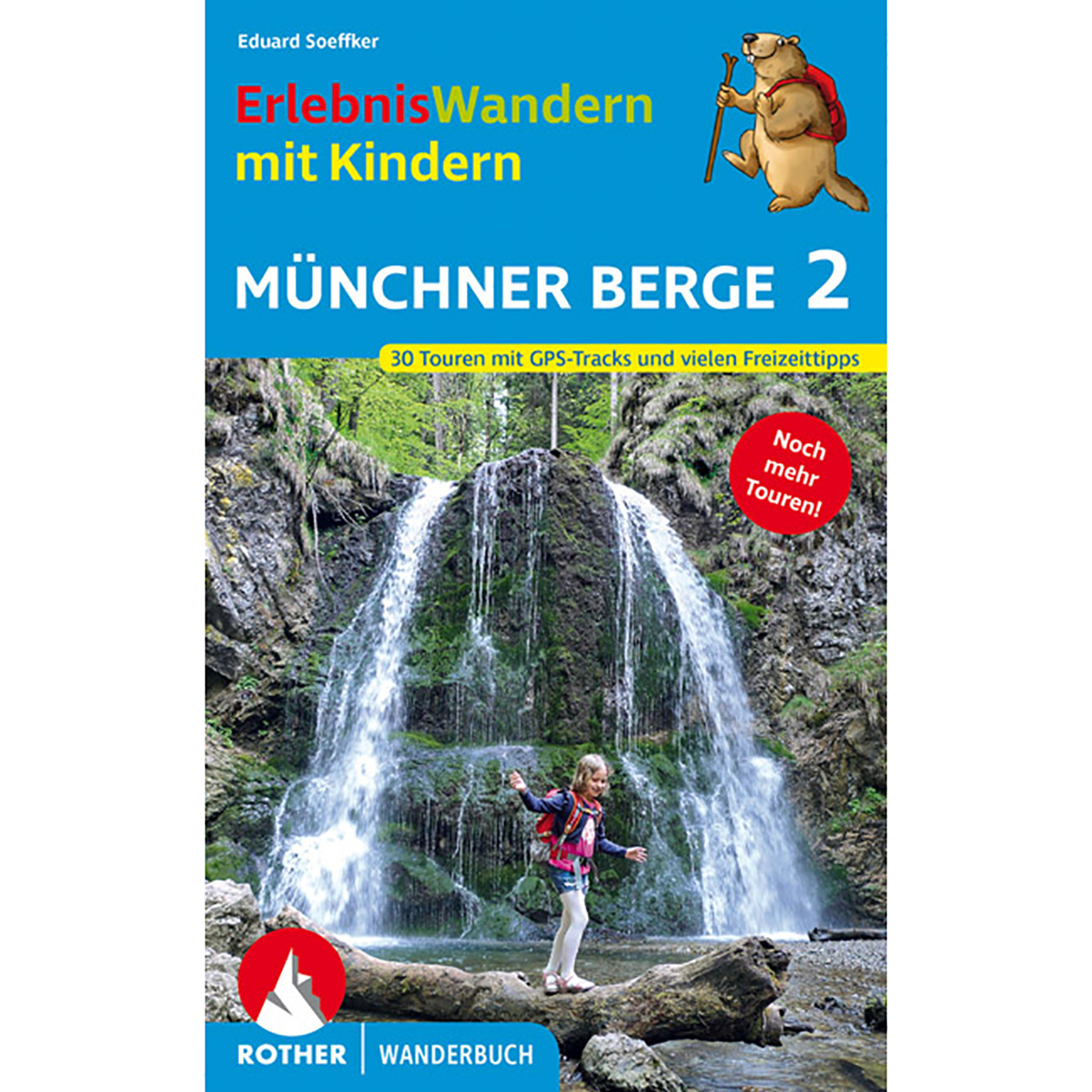 Eduard Soeffker

ErlebnisWandern mit Kindern

MÜNCHNER BERGE 2

30 Touren mit GPS-Tracks und vielen Freizeittipps

Noch mehr Touren!

ROTHER | WANDERBUCH